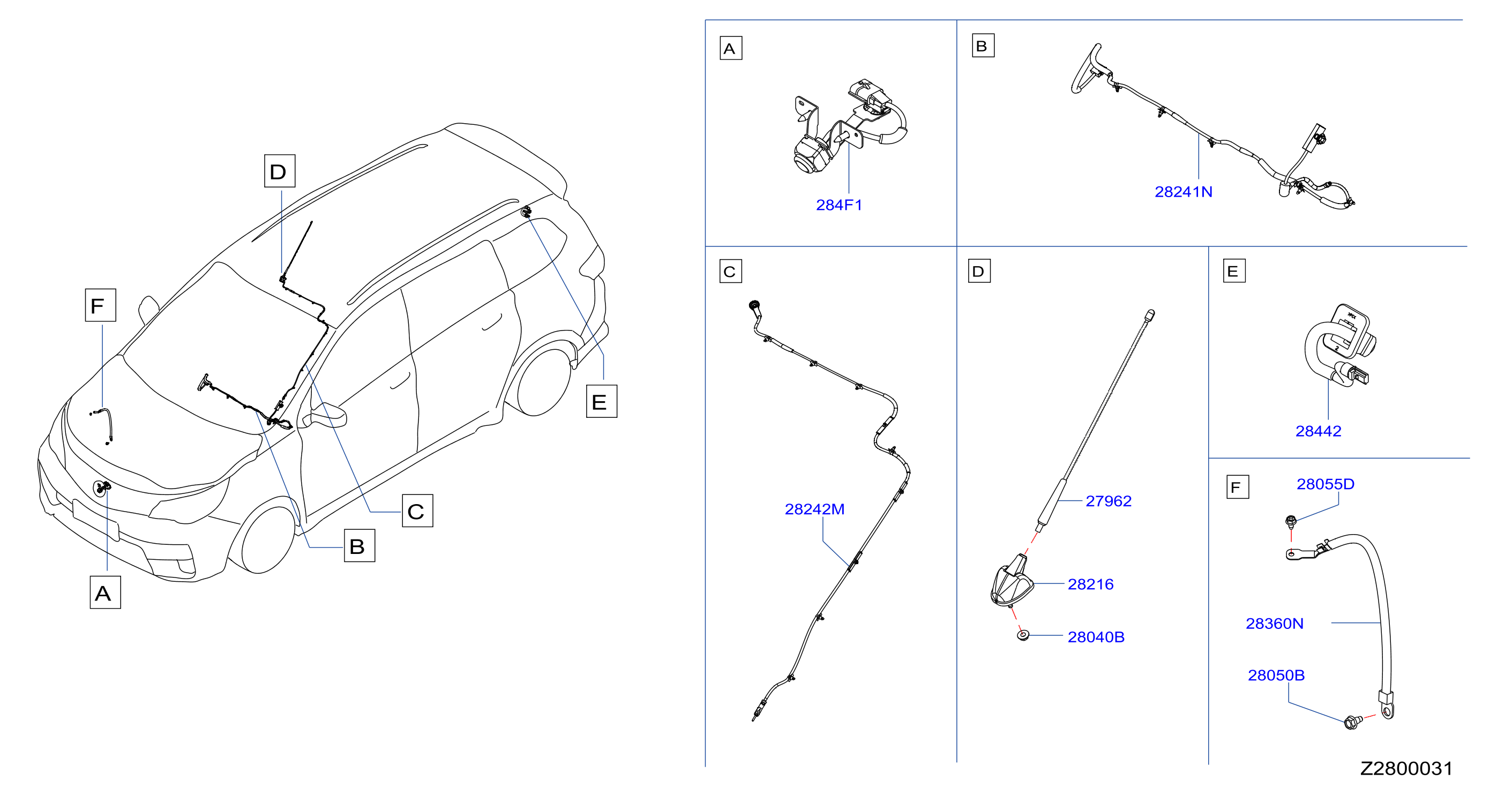 D

F

E

C

B

A

A

284F1

B

28241N

C

28242M

D

27962

28216

28040B

E

28442

F

28055D

28360N

28050B

Z2800031